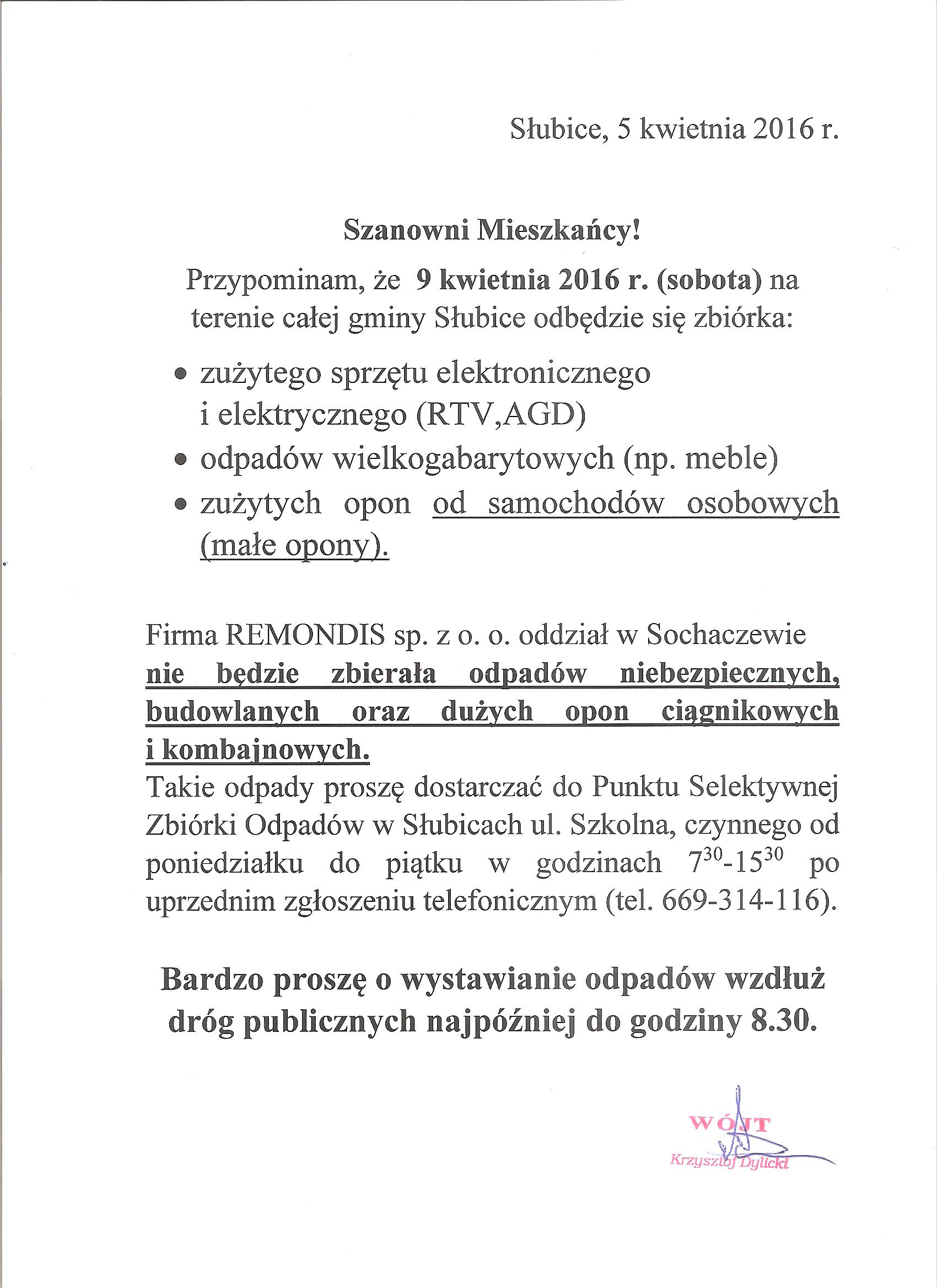 Słubice, 5 kwietnia 2016 r.

Szanowni Mieszkańcy!

Przypominam, że 9 kwietnia 2016 r. (sobota) na terenie całej gminy Słubice odbędzie się zbiórka:

• zużytego sprzętu elektronicznego i elektrycznego (RTV,AGD)
• odpadów wielkogabarytowych (np. meble)
• zużytych opon od samochodów osobowych (małe opony).

Firma REMONDIS sp. z o. o. oddział w Sochaczewie nie będzie zbierała odpadów niebezpiecznych, budowlanych oraz dużych opon ciągnikowych i kombajnowych.
Takie odpady proszę dostarczać do Punktu Selektywnej Zbiórki Odpadów w Słubicach ul. Szkolna, czynnego od poniedziałku do piątku w godzinach $7^{30}$-$15^{30}$ po uprzednim zgłoszeniu telefonicznym (tel. 669-314-116).

Bardzo proszę o wystawianie odpadów wzdłuż dróg publicznych najpóźniej do godziny 8.30.

WÓJT
Krzysztof Dylicki